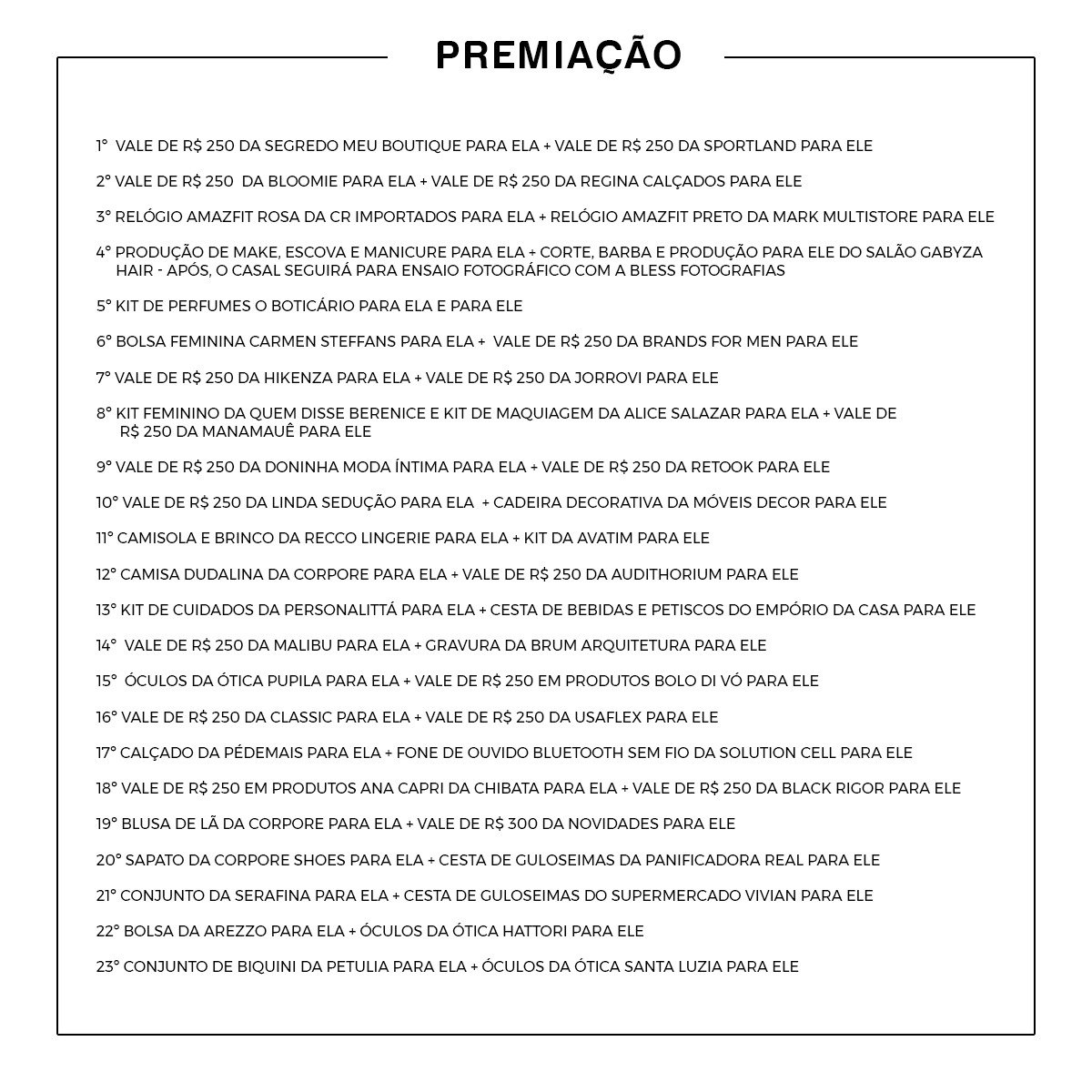 PREMIAÇÃO

1° VALE DE R$ 250 DA SEGREDO MEU BOUTIQUE PARA ELA + VALE DE R$ 250 DA SPORTLAND PARA ELE

2° VALE DE R$ 250 DA BLOOMIE PARA ELA + VALE DE R$ 250 DA REGINA CALÇADOS PARA ELE

3° RELÓGIO AMAZFIT ROSA DA CR IMPORTADOS PARA ELA + RELÓGIO AMAZFIT PRETO DA MARK MULTISTORE PARA ELE

4° PRODUÇÃO DE MAKE, ESCOVA E MANICURE PARA ELA + CORTE, BARBA E PRODUÇÃO PARA ELE DO SALÃO GABYZA HAIR - APÓS, O CASAL SEGUIRÁ PARA ENSAIO FOTOGRÁFICO COM A BLESS FOTOGRAFIAS

5° KIT DE PERFUMES O BOTICÁRIO PARA ELA E PARA ELE

6° BOLSA FEMININA CARMEN STEFFANS PARA ELA + VALE DE R$ 250 DA BRANDS FOR MEN PARA ELE

7° VALE DE R$ 250 DA HIKENZA PARA ELA + VALE DE R$ 250 DA JORROVI PARA ELE

8° KIT FEMININO DA QUEM DISSE BERENICE E KIT DE MAQUIAGEM DA ALICE SALAZAR PARA ELA + VALE DE R$ 250 DA MANAMAUÊ PARA ELE

9° VALE DE R$ 250 DA DONINHA MODA ÍNTIMA PARA ELA + VALE DE R$ 250 DA RETOOK PARA ELE

10° VALE DE R$ 250 DA LINDA SEDUÇÃO PARA ELA + CADEIRA DECORATIVA DA MÓVEIS DECOR PARA ELE

11° CAMISOLA E BRINCO DA RECCO LINGERIE PARA ELA + KIT DA AVATIM PARA ELE

12° CAMISA DUDALINA DA CORPORE PARA ELA + VALE DE R$ 250 DA AUDITHORIUM PARA ELE

13° KIT DE CUIDADOS DA PERSONALITTÁ PARA ELA + CESTA DE BEBIDAS E PETISCOS DO EMPÓRIO DA CASA PARA ELE

14° VALE DE R$ 250 DA MALIBU PARA ELA + GRAVURA DA BRUM ARQUITETURA PARA ELE

15° ÓCULOS DA ÓTICA PUPILA PARA ELA + VALE DE R$ 250 EM PRODUTOS BOLO DI VÓ PARA ELE

16° VALE DE R$ 250 DA CLASSIC PARA ELA + VALE DE R$ 250 DA USAFLEX PARA ELE

17° CALÇADO DA PÉDEMAIS PARA ELA + FONE DE OUVIDO BLUETOOTH SEM FIO DA SOLUTION CELL PARA ELE

18° VALE DE R$ 250 EM PRODUTOS ANA CAPRI DA CHIBATA PARA ELA + VALE DE R$ 250 DA BLACK RIGOR PARA ELE

19° BLUSA DE LÃ DA CORPORE PARA ELA + VALE DE R$ 300 DA NOVIDADES PARA ELE

20° SAPATO DA CORPORE SHOES PARA ELA + CESTA DE GULOSEIMAS DA PANIFICADORA REAL PARA ELE

21° CONJUNTO DA SERAFINA PARA ELA + CESTA DE GULOSEIMAS DO SUPERMERCADO VIVIAN PARA ELE

22° BOLSA DA AREZZO PARA ELA + ÓCULOS DA ÓTICA HATTORI PARA ELE

23° CONJUNTO DE BIQUINI DA PETULIA PARA ELA + ÓCULOS DA ÓTICA SANTA LUZIA PARA ELE